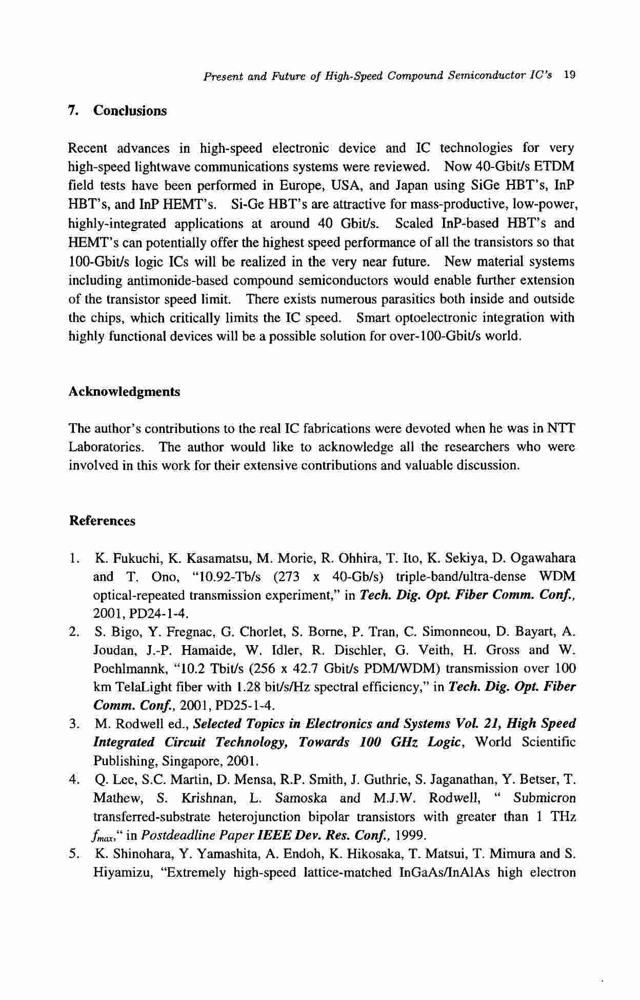 Present and Future of High-Speed Compound Semiconductor IC's 19

7. Conclusions

Recent advances in high-speed electronic device and IC technologies for very high-speed lightwave communications systems were reviewed. Now 40-Gbit/s ETDM field tests have been performed in Europe, USA, and Japan using SiGe HBT's, InP HBT's, and InP HEMT's. Si-Ge HBT's are attractive for mass-productive, low-power, highly-integrated applications at around 40 Gbit/s. Scaled InP-based HBT's and HEMT's can potentially offer the highest speed performance of all the transistors so that 100-Gbit/s logic ICs will be realized in the very near future. New material systems including antimonide-based compound semiconductors would enable further extension of the transistor speed limit. There exists numerous parasitics both inside and outside the chips, which critically limits the IC speed. Smart optoelectronic integration with highly functional devices will be a possible solution for over-100-Gbit/s world.

Acknowledgments

The author's contributions to the real IC fabrications were devoted when he was in NTT Laboratories. The author would like to acknowledge all the researchers who were involved in this work for their extensive contributions and valuable discussion.

References

1. K. Fukuchi, K. Kasamatsu, M. Morie, R. Ohhira, T. Ito, K. Sekiya, D. Ogawahara and T. Ono, "10.92-Tb/s (273 x 40-Gb/s) triple-band/ultra-dense WDM optical-repeated transmission experiment," in Tech. Dig. Opt. Fiber Comm. Conf., 2001, PD24-1-4.
2. S. Bigo, Y. Fregnac, G. Chorlet, S. Borne, P. Tran, C. Simonneou, D. Bayart, A. Joudan, J.-P. Hamaide, W. Idler, R. Dischler, G. Veith, H. Gross and W. Poehlmannk, "10.2 Tbit/s (256 x 42.7 Gbit/s PDM/WDM) transmission over 100 km TelaLight fiber with 1.28 bit/s/Hz spectral efficiency," in Tech. Dig. Opt. Fiber Comm. Conf., 2001, PD25-1-4.
3. M. Rodwell ed., Selected Topics in Electronics and Systems Vol. 21, High Speed Integrated Circuit Technology, Towards 100 GHz Logic, World Scientific Publishing, Singapore, 2001.
4. Q. Lee, S.C. Martin, D. Mensa, R.P. Smith, J. Guthrie, S. Jaganathan, Y. Betser, T. Mathew, S. Krishnan, L. Samoska and M.J.W. Rodwell, " Submicron transferred-substrate heterojunction bipolar transistors with greater than 1 THz $f_{max}$," in Postdeadline Paper IEEE Dev. Res. Conf., 1999.
5. K. Shinohara, Y. Yamashita, A. Endoh, K. Hikosaka, T. Matsui, T. Mimura and S. Hiyamizu, "Extremely high-speed lattice-matched InGaAs/InAlAs high electron